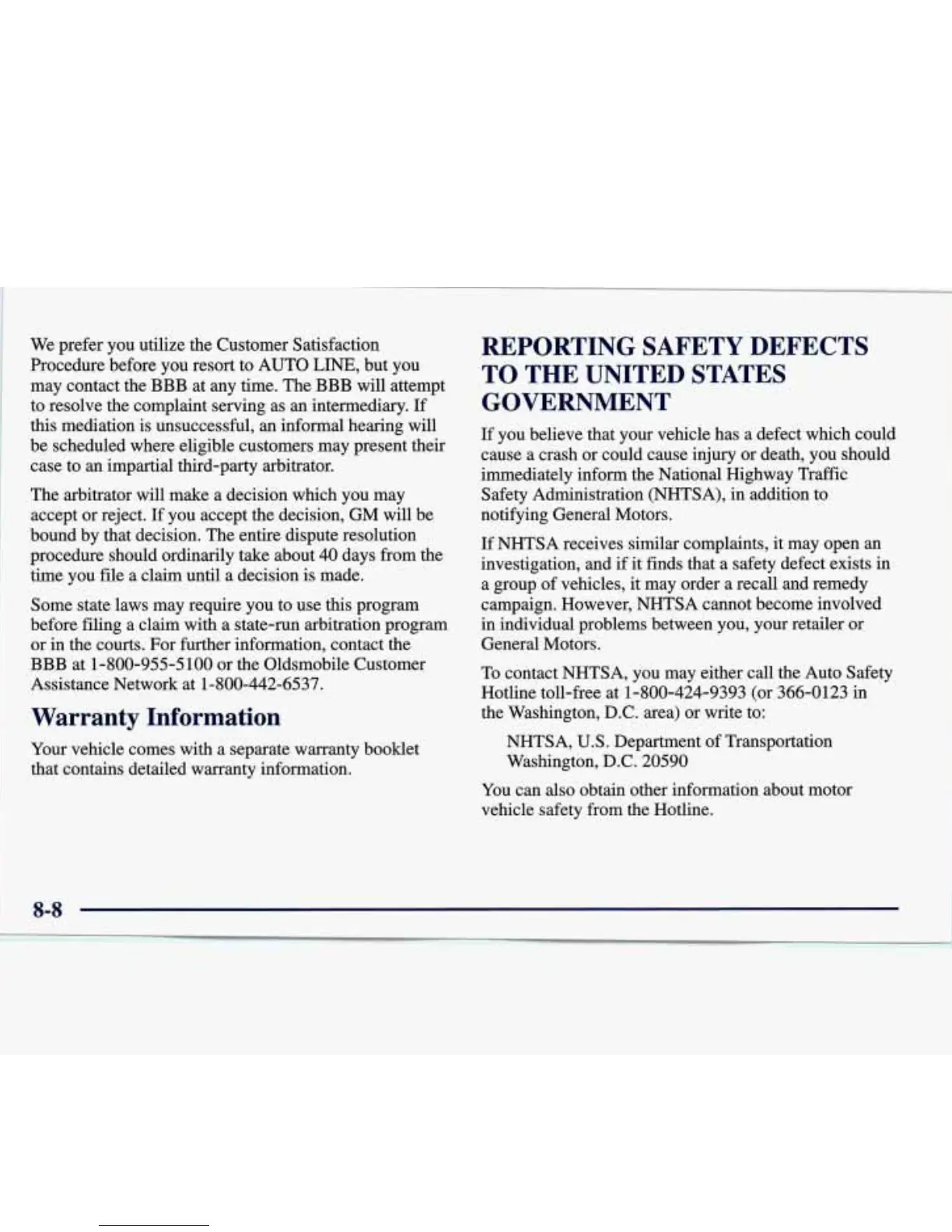 We prefer you utilize the Customer Satisfaction Procedure before you resort to AUTO LINE, but you may contact the BBB at any time. The BBB will attempt to resolve the complaint serving as an intermediary. If this mediation is unsuccessful, an informal hearing will be scheduled where eligible customers may present their case to an impartial third-party arbitrator.

The arbitrator will make a decision which you may accept or reject. If you accept the decision, GM will be bound by that decision. The entire dispute resolution procedure should ordinarily take about 40 days from the time you file a claim until a decision is made.

Some state laws may require you to use this program before filing a claim with a state-run arbitration program or in the courts. For further information, contact the BBB at 1-800-955-5100 or the Oldsmobile Customer Assistance Network at 1-800-442-6537.

Warranty Information

Your vehicle comes with a separate warranty booklet that contains detailed warranty information.

REPORTING SAFETY DEFECTS TO THE UNITED STATES GOVERNMENT

If you believe that your vehicle has a defect which could cause a crash or could cause injury or death, you should immediately inform the National Highway Traffic Safety Administration (NHTSA), in addition to notifying General Motors.

If NHTSA receives similar complaints, it may open an investigation, and if it finds that a safety defect exists in a group of vehicles, it may order a recall and remedy campaign. However, NHTSA cannot become involved in individual problems between you, your retailer or General Motors.

To contact NHTSA, you may either call the Auto Safety Hotline toll-free at 1-800-424-9393 (or 366-0123 in the Washington, D.C. area) or write to:

NHTSA, U.S. Department of Transportation
Washington, D.C. 20590

You can also obtain other information about motor vehicle safety from the Hotline.

8-8